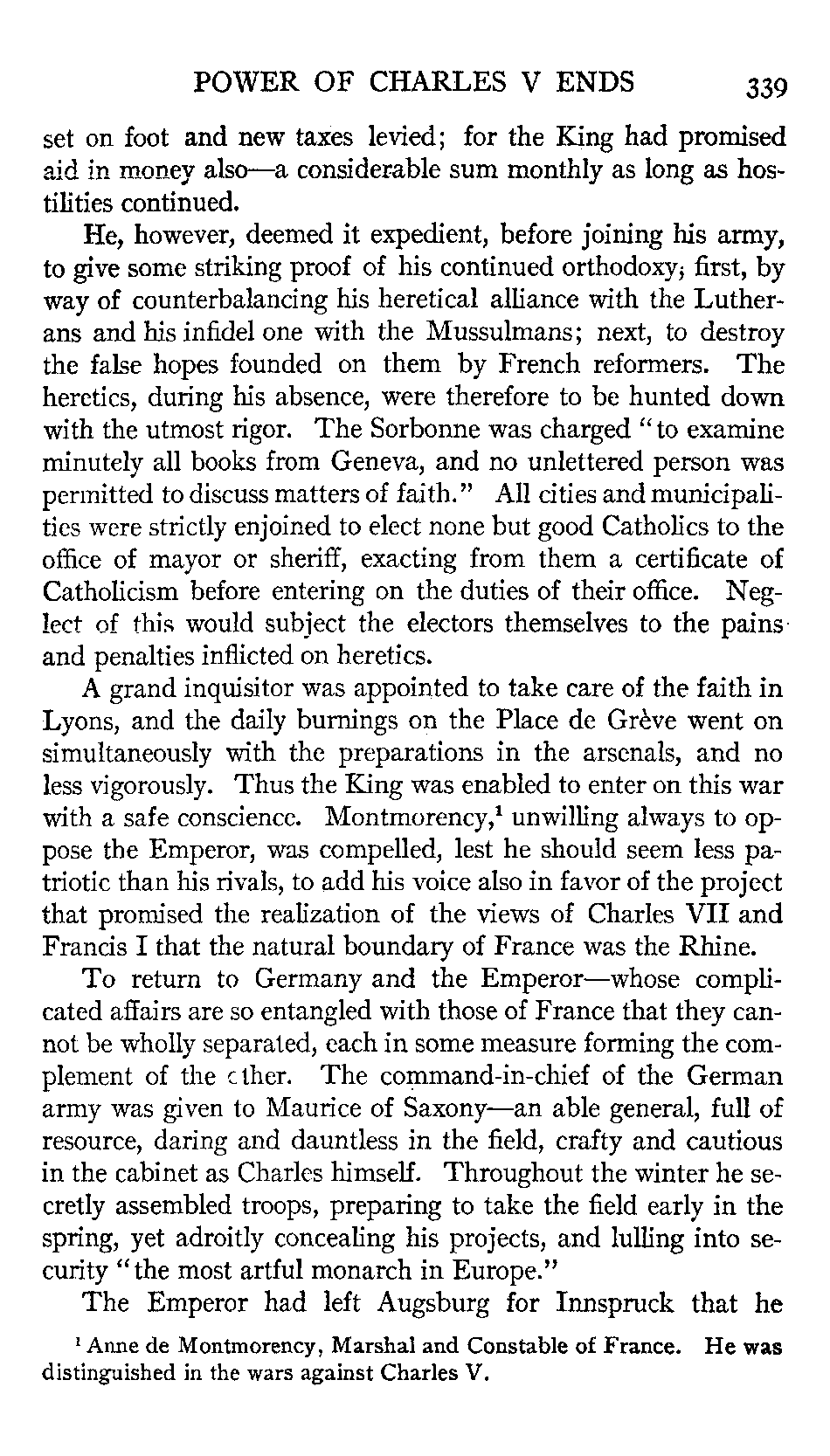 POWER OF CHARLES V ENDS 339

set on foot and new taxes levied; for the King had promised aid in money also—a considerable sum monthly as long as hostilities continued.

He, however, deemed it expedient, before joining his army, to give some striking proof of his continued orthodoxy; first, by way of counterbalancing his heretical alliance with the Lutherans and his infidel one with the Mussulmans; next, to destroy the false hopes founded on them by French reformers. The heretics, during his absence, were therefore to be hunted down with the utmost rigor. The Sorbonne was charged "to examine minutely all books from Geneva, and no unlettered person was permitted to discuss matters of faith." All cities and municipalities were strictly enjoined to elect none but good Catholics to the office of mayor or sheriff, exacting from them a certificate of Catholicism before entering on the duties of their office. Neglect of this would subject the electors themselves to the pains and penalties inflicted on heretics.

A grand inquisitor was appointed to take care of the faith in Lyons, and the daily burnings on the Place de Grève went on simultaneously with the preparations in the arsenals, and no less vigorously. Thus the King was enabled to enter on this war with a safe conscience. Montmorency,$^1$ unwilling always to oppose the Emperor, was compelled, lest he should seem less patriotic than his rivals, to add his voice also in favor of the project that promised the realization of the views of Charles VII and Francis I that the natural boundary of France was the Rhine.

To return to Germany and the Emperor—whose complicated affairs are so entangled with those of France that they cannot be wholly separated, each in some measure forming the complement of the other. The command-in-chief of the German army was given to Maurice of Saxony—an able general, full of resource, daring and dauntless in the field, crafty and cautious in the cabinet as Charles himself. Throughout the winter he secretly assembled troops, preparing to take the field early in the spring, yet adroitly concealing his projects, and lulling into security "the most artful monarch in Europe."

The Emperor had left Augsburg for Innspruck that he

$^1$ Anne de Montmorency, Marshal and Constable of France. He was distinguished in the wars against Charles V.